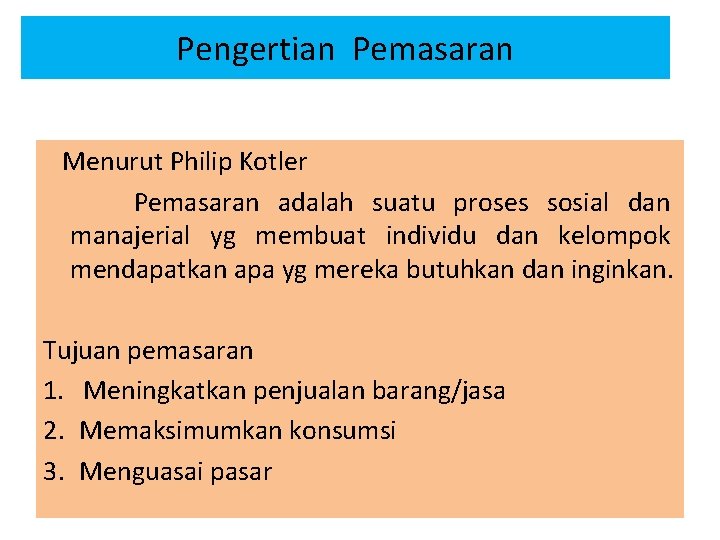 Pengertian Pemasaran

Menurut Philip Kotler

Pemasaran adalah suatu proses sosial dan manajerial yg membuat individu dan kelompok mendapatkan apa yg mereka butuhkan dan inginkan.

Tujuan pemasaran
1. Meningkatkan penjualan barang/jasa
2. Memaksimumkan konsumsi
3. Menguasai pasar